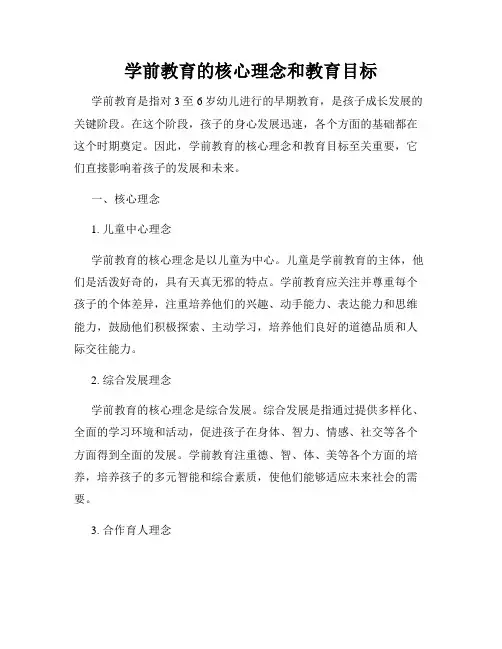 学前教育的核心理念和教育目标

学前教育是指对 3 至 6 岁幼儿进行的早期教育，是孩子成长发展的关键阶段。在这个阶段，孩子的身心发展迅速，各个方面的基础都在这个时期奠定。因此，学前教育的核心理念和教育目标至关重要，它们直接影响着孩子的发展和未来。

一、核心理念

1. 儿童中心理念

学前教育的核心理念是以儿童为中心。儿童是学前教育的主体，他们是活泼好奇的，具有天真无邪的特点。学前教育应关注并尊重每个孩子的个体差异，注重培养他们的兴趣、动手能力、表达能力和思维能力，鼓励他们积极探索、主动学习，培养他们良好的道德品质和人际交往能力。

2. 综合发展理念

学前教育的核心理念是综合发展。综合发展是指通过提供多样化、全面的学习环境和活动，促进孩子在身体、智力、情感、社交等各个方面得到全面的发展。学前教育注重德、智、体、美等各个方面的培养，培养孩子的多元智能和综合素质，使他们能够适应未来社会的需要。

3. 合作育人理念